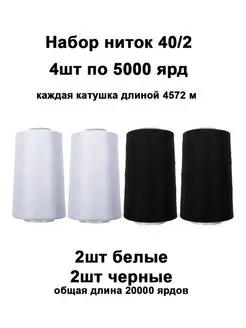 Набор ниток 40/2
4шт по 5000 ярд
каждая катушка длиной 4572 м

2шт белые
2шт черные
общая длина 20000 ярдов